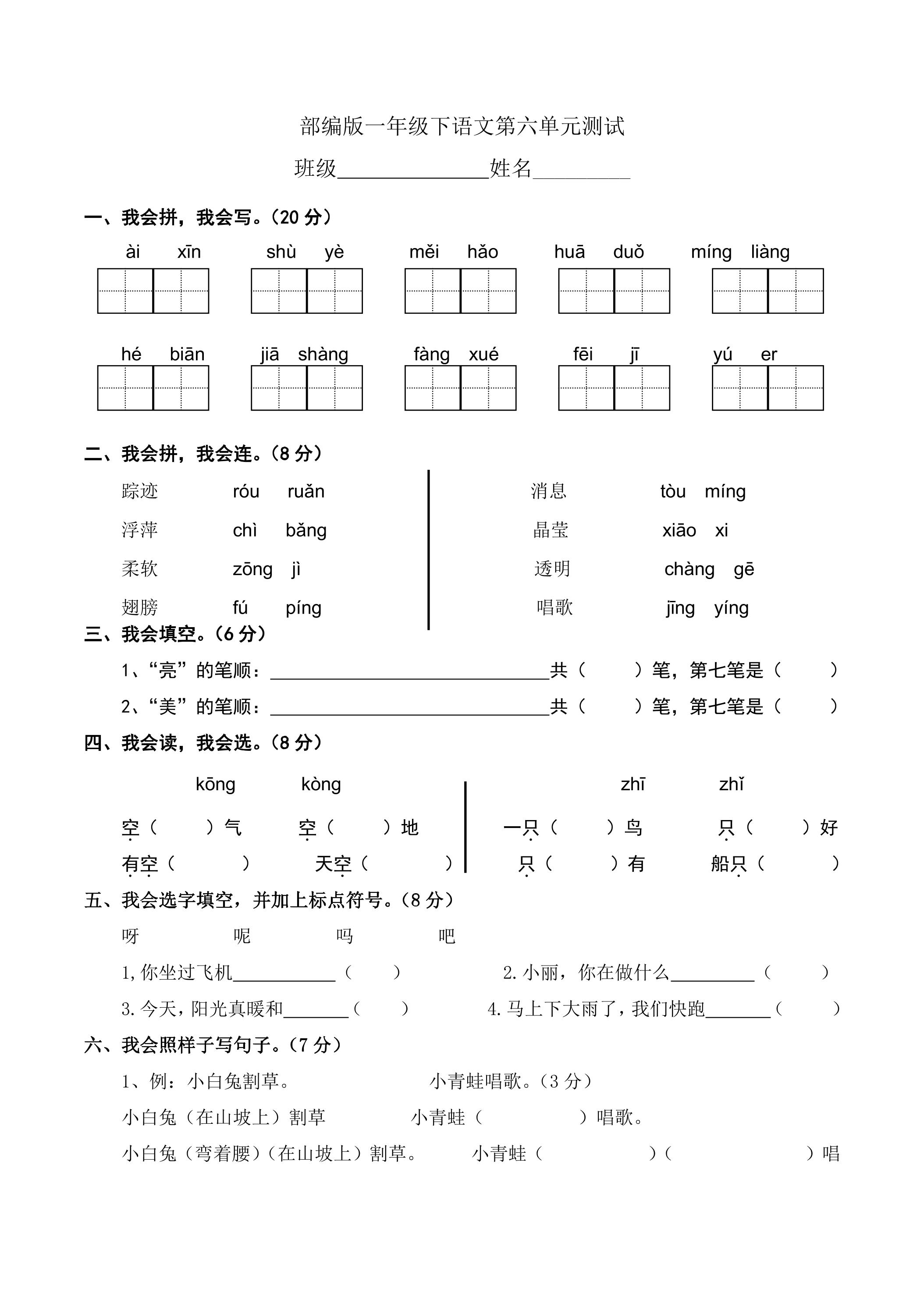 部编版一年级下语文第六单元测试

班级____姓名____

一、我会拼，我会写。(20分)

ài xīn shù yè měi hǎo huā duǒ míng liàng

hé biān jiā shàng fàng xué fēi jī yú er

二、我会拼，我会连。(8分)

踪迹 róu ruǎn
浮萍 chì bǎng
柔软 zōng jì
翅膀 fú píng

消息 tòu míng
晶莹 xiāo xi
透明 chàng gē
唱歌 jīng yíng

三、我会填空。(6分)

1、“亮”的笔顺：____共（ ）笔，第七笔是（ ）

2、“美”的笔顺：____共（ ）笔，第七笔是（ ）

四、我会读，我会选。(8分)

kōng kòng
空（ ）气 空（ ）地
有空（ ） 天空（ ）

zhī zhǐ
一只（ ）鸟 只（ ）好
只（ ）有 船只（ ）

五、我会选字填空，并加上标点符号。(8分)

呀 呢 吗 吧

1,你坐过飞机____（ ） 2.小丽，你在做什么____（ ）

3.今天，阳光真暖和____（ ） 4.马上下大雨了，我们快跑____（ ）

六、我会照样子写句子。(7分)

1、例：小白兔割草。 小青蛙唱歌。(3分)

小白兔（在山坡上）割草 小青蛙（ ）唱歌。

小白兔（弯着腰）(在山坡上）割草。 小青蛙（ ）（ ）唱